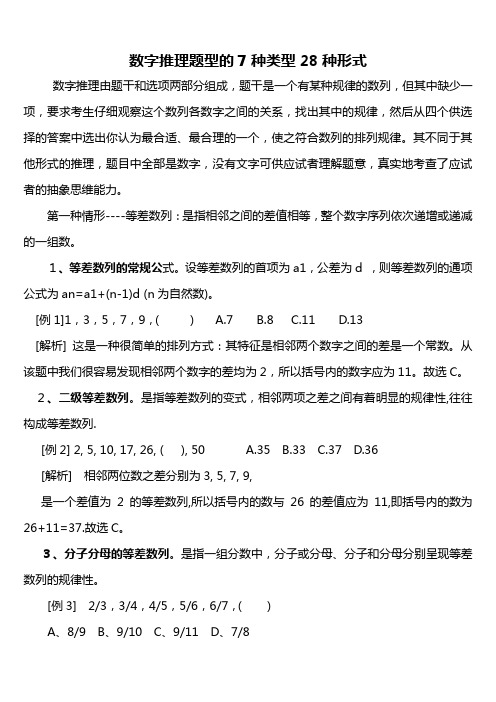 数字推理题型的 7 种类型 28 种形式

数字推理由题干和选项两部分组成，题干是一个有某种规律的数列，但其中缺少一项，要求考生仔细观察这个数列各数字之间的关系，找出其中的规律，然后从四个供选择的答案中选出你认为最合适、最合理的一个，使之符合数列的排列规律。其不同于其他形式的推理，题目中全部是数字，没有文字可供应试者理解题意，真实地考查了应试者的抽象思维能力。

第一种情形----等差数列：是指相邻之间的差值相等，整个数字序列依次递增或递减的一组数。

1、等差数列的常规公式。设等差数列的首项为 a1，公差为 d ，则等差数列的通项公式为 an=a1+(n-1)d (n 为自然数)。

[例 1]1，3，5，7，9，( ) A.7 B.8 C.11 D.13

[解析] 这是一种很简单的排列方式：其特征是相邻两个数字之间的差是一个常数。从该题中我们很容易发现相邻两个数字的差均为 2，所以括号内的数字应为 11。故选 C。

2、二级等差数列。是指等差数列的变式，相邻两项之差之间有着明显的规律性,往往构成等差数列.

[例 2] 2, 5, 10, 17, 26, ( ), 50 A.35 B.33 C.37 D.36

[解析] 相邻两位数之差分别为 3, 5, 7, 9,

是一个差值为 2 的等差数列,所以括号内的数与 26 的差值应为 11,即括号内的数为 26+11=37.故选 C。

3、分子分母的等差数列。是指一组分数中，分子或分母、分子和分母分别呈现等差数列的规律性。

[例 3] 2/3，3/4，4/5，5/6，6/7，( )

A、8/9 B、9/10 C、9/11 D、7/8